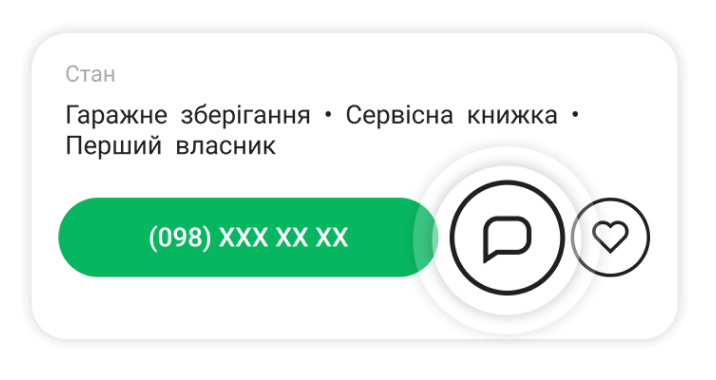 Стан

Гаражне зберігання • Сервісна книжка • Перший власник

(098) XXX XX XX